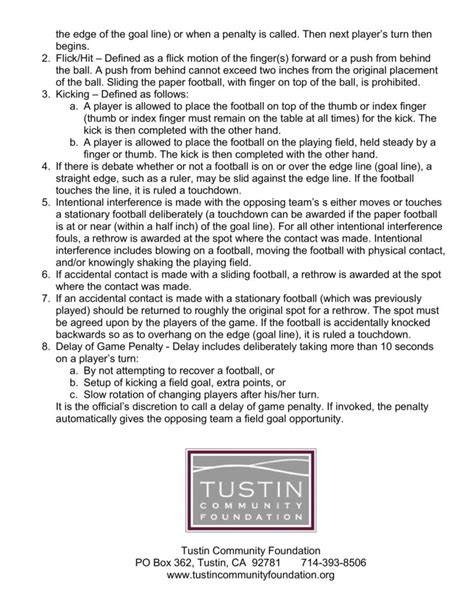 the edge of the goal line) or when a penalty is called. Then next player's turn then begins.

2. Flick/Hit – Defined as a flick motion of the finger(s) forward or a push from behind the ball. A push from behind cannot exceed two inches from the original placement of the ball. Sliding the paper football, with finger on top of the ball, is prohibited.
3. Kicking – Defined as follows:
   a. A player is allowed to place the football on top of the thumb or index finger (thumb or index finger must remain on the table at all times) for the kick. The kick is then completed with the other hand.
   b. A player is allowed to place the football on the playing field, held steady by a finger or thumb. The kick is then completed with the other hand.
4. If there is debate whether or not a football is on or over the edge line (goal line), a straight edge, such as a ruler, may be slid against the edge line. If the football touches the line, it is ruled a touchdown.
5. Intentional interference is made with the opposing team's s either moves or touches a stationary football deliberately (a touchdown can be awarded if the paper football is at or near (within a half inch) of the goal line). For all other intentional interference fouls, a rethrow is awarded at the spot where the contact was made. Intentional interference includes blowing on a football, moving the football with physical contact, and/or knowingly shaking the playing field.
6. If accidental contact is made with a sliding football, a rethrow is awarded at the spot where the contact was made.
7. If an accidental contact is made with a stationary football (which was previously played) should be returned to roughly the original spot for a rethrow. The spot must be agreed upon by the players of the game. If the football is accidentally knocked backwards so as to overhang on the edge (goal line), it is ruled a touchdown.
8. Delay of Game Penalty - Delay includes deliberately taking more than 10 seconds on a player's turn:
   a. By not attempting to recover a football, or
   b. Setup of kicking a field goal, extra points, or
   c. Slow rotation of changing players after his/her turn.

It is the official's discretion to call a delay of game penalty. If invoked, the penalty automatically gives the opposing team a field goal opportunity.

TUSTIN
COMMUNITY
FOUNDATION

Tustin Community Foundation
PO Box 362, Tustin, CA 92781 714-393-8506
www.tustincommunityfoundation.org